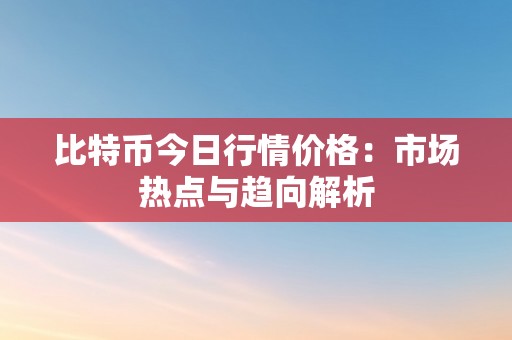 比特币今日行情价格：市场热点与趋向解析